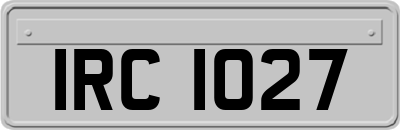 IRC 1027